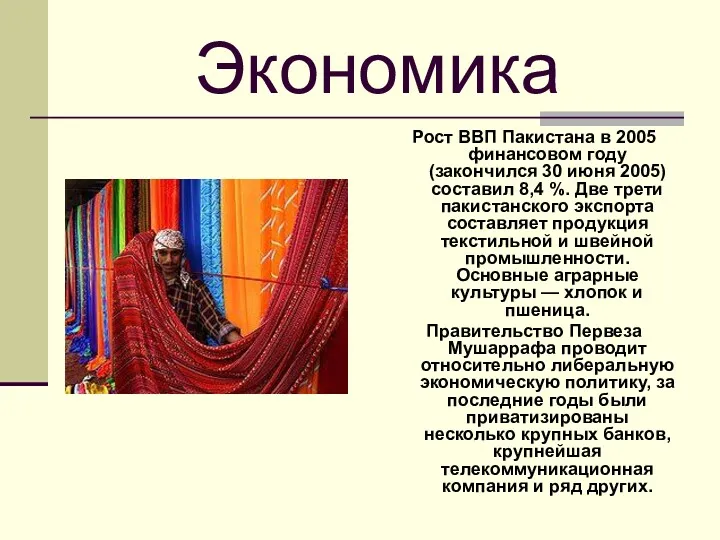 Экономика

Рост ВВП Пакистана в 2005 финансовом году (закончился 30 июня 2005) составил 8,4 %. Две трети пакистанского экспорта составляет продукция текстильной и швейной промышленности. Основные аграрные культуры — хлопок и пшеница.

Правительство Первеза Мушаррафа проводит относительно либеральную экономическую политику, за последние годы были приватизированы несколько крупных банков, крупнейшая телекоммуникационная компания и ряд других.